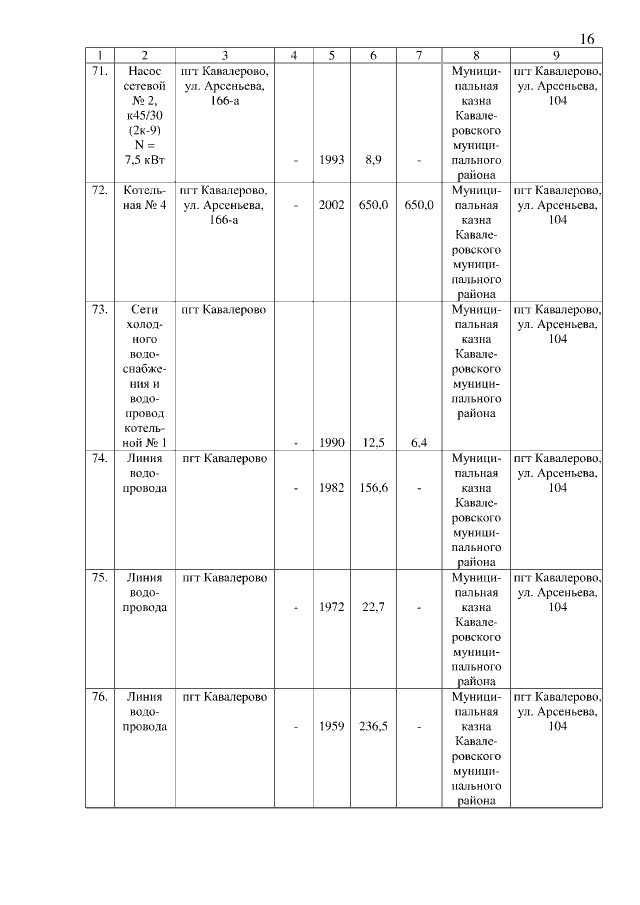 16

| 1 | 2 | 3 | 4 | 5 | 6 | 7 | 8 | 9 |
|---|---|---|---|---|---|---|---|---|
| 71. | Насос сетевой № 2, к45/30 (2к-9) N = 7,5 кВт | пгт Кавалерово, ул. Арсеньева, 166-а | - | 1993 | 8,9 | - | Муниципальная казна Кавалеровского муниципального района | пгт Кавалерово, ул. Арсеньева, 104 |
| 72. | Котельная № 4 | пгт Кавалерово, ул. Арсеньева, 166-а | - | 2002 | 650,0 | 650,0 | Муниципальная казна Кавалеровского муниципального района | пгт Кавалерово, ул. Арсеньева, 104 |
| 73. | Сети холодного водоснабжения и водопровод котельной № 1 | пгт Кавалерово | - | 1990 | 12,5 | 6,4 | Муниципальная казна Кавалеровского муниципального района | пгт Кавалерово, ул. Арсеньева, 104 |
| 74. | Линия водопровода | пгт Кавалерово | - | 1982 | 156,6 | - | Муниципальная казна Кавалеровского муниципального района | пгт Кавалерово, ул. Арсеньева, 104 |
| 75. | Линия водопровода | пгт Кавалерово | - | 1972 | 22,7 | - | Муниципальная казна Кавалеровского муниципального района | пгт Кавалерово, ул. Арсеньева, 104 |
| 76. | Линия водопровода | пгт Кавалерово | - | 1959 | 236,5 | - | Муниципальная казна Кавалеровского муниципального района | пгт Кавалерово, ул. Арсеньева, 104 |